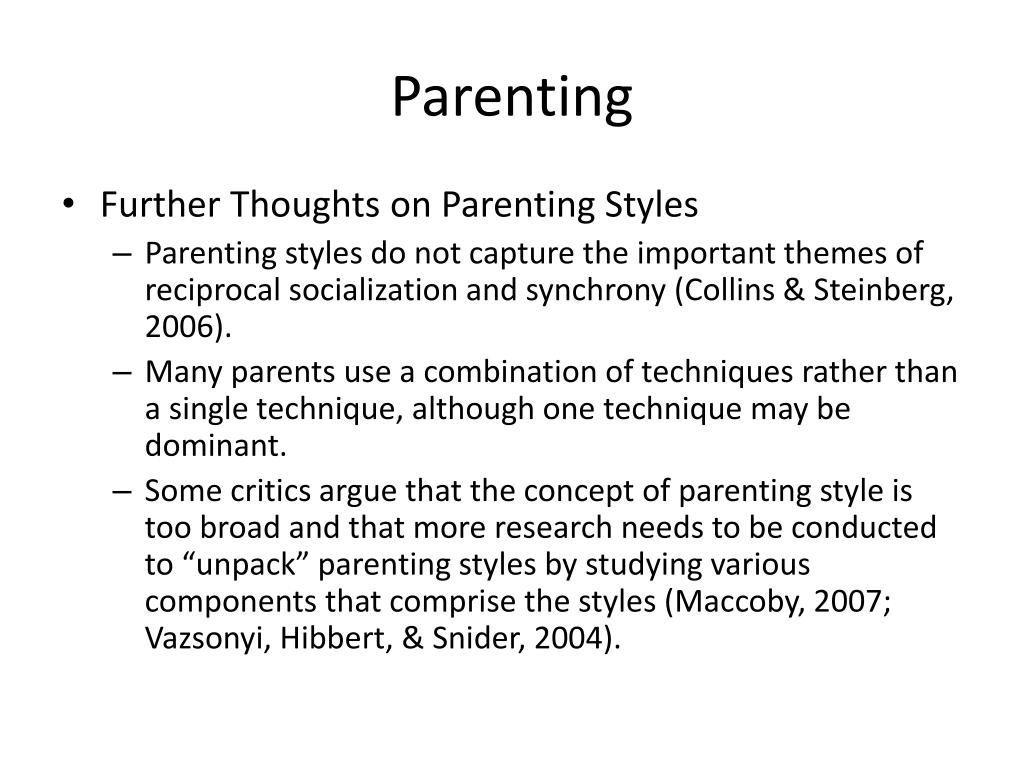 Parenting

• Further Thoughts on Parenting Styles
– Parenting styles do not capture the important themes of reciprocal socialization and synchrony (Collins & Steinberg, 2006).
– Many parents use a combination of techniques rather than a single technique, although one technique may be dominant.
– Some critics argue that the concept of parenting style is too broad and that more research needs to be conducted to “unpack” parenting styles by studying various components that comprise the styles (Maccoby, 2007; Vazsonyi, Hibbert, & Snider, 2004).